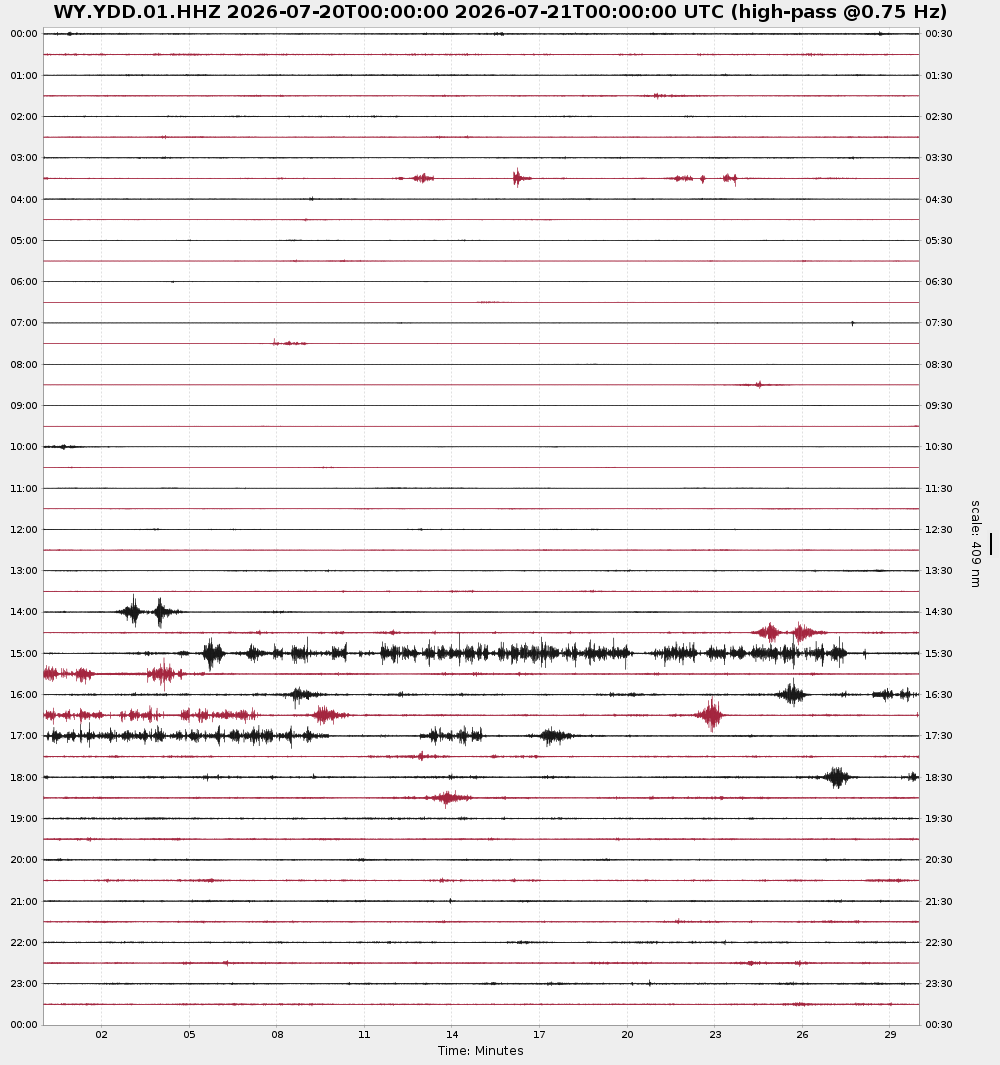 WY.YDD.01.HHZ 2026-07-20T00:00:00 2026-07-21T00:00:00 UTC (high-pass @0.75 Hz)

00:00
01:00
02:00
03:00
04:00
05:00
06:00
07:00
08:00
09:00
10:00
11:00
12:00
13:00
14:00
15:00
16:00
17:00
18:00
19:00
20:00
21:00
22:00
23:00
00:00

00:30
01:30
02:30
03:30
04:30
05:30
06:30
07:30
08:30
09:30
10:30
11:30
12:30
13:30
14:30
15:30
16:30
17:30
18:30
19:30
20:30
21:30
22:30
23:30
00:30

scale: 409 nm

02 05 08 11 14 17 20 23 26 29
Time: Minutes